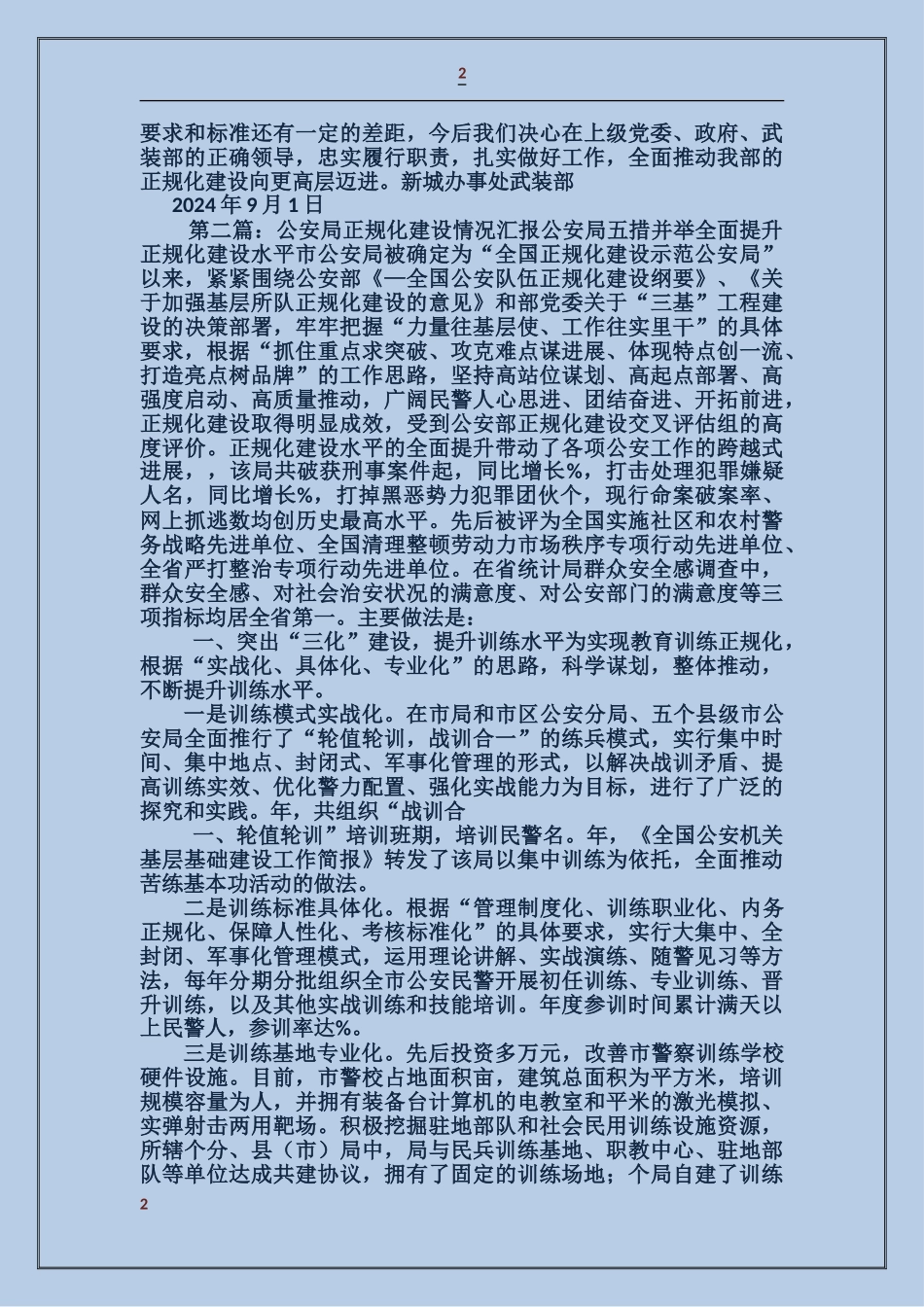 2

要求和标准还有一定的差距，今后我们决心在上级党委、政府、武装部的正确领导，忠实履行职责，扎实做好工作，全面推动我部的正规化建设向更高层迈进。新城办事处武装部

2024 年 9 月 1 日

第二篇：公安局正规化建设情况汇报公安局五措并举全面提升正规化建设水平市公安局被确定为“全国正规化建设示范公安局”以来，紧紧围绕公安部《一全国公安队伍正规化建设纲要》、《关于加强基层所队正规化建设的意见》和部党委关于“三基”工程建设的决策部署，牢牢把握“力量往基层使、工作往实里干”的具体要求，根据“抓住重点求突破、攻克难点谋进展、体现特点创一流、打造亮点树品牌”的工作思路，坚持高站位谋划、高起点部署、高强度启动、高质量推动，广阔民警人心思进、团结奋进、开拓前进，正规化建设取得明显成效，受到公安部正规化建设交叉评估组的高度评价。正规化建设水平的全面提升带动了各项公安工作的跨越式进展，，该局共破获刑事案件起，同比增长%，打击处理犯罪嫌疑人名，同比增长%，打掉黑恶势力犯罪团伙个，现行命案破案率、网上抓逃数均创历史最高水平。先后被评为全国实施社区和农村警务战略先进单位、全国清理整顿劳动力市场秩序专项行动先进单位、全省严打整治专项行动先进单位。在省统计局群众安全感调查中，群众安全感、对社会治安状况的满意度、对公安部门的满意度等三项指标均居全省第一。主要做法是：

一、突出“三化”建设，提升训练水平为实现教育训练正规化，根据“实战化、具体化、专业化”的思路，科学谋划，整体推动，不断提升训练水平。

一是训练模式实战化。在市局和市区公安分局、五个县级市公安局全面推行了“轮值轮训，战训合一”的练兵模式，实行集中时间、集中地点、封闭式、军事化管理的形式，以解决战训矛盾、提高训练实效、优化警力配置、强化实战能力为目标，进行了广泛的探究和实践。年，共组织“战训合

一、轮值轮训”培训班期，培训民警名。年，《全国公安机关基层基础建设工作简报》转发了该局以集中训练为依托，全面推动苦练基本功活动的做法。

二是训练标准具体化。根据“管理制度化、训练职业化、内务正规化、保障人性化、考核标准化”的具体要求，实行大集中、全封闭、军事化管理模式，运用理论讲解、实战演练、随警见习等方法，每年分期分批组织全市公安民警开展初任训练、专业训练、晋升训练，以及其他实战训练和技能培训。年度参训时间累计满天以上民警人，参训率达%。

三是训练基地专业化。先后投资多万元，改善市警察训练学校硬件设施。目前，市警校占地面积亩，建筑总面积为平方米，培训规模容量为人，并拥有装备台计算机的电教室和平米的激光模拟、实弹射击两用靶场。积极挖掘驻地部队和社会民用训练设施资源，所辖个分、县（市）局中，局与民兵训练基地、职教中心、驻地部队等单位达成共建协议，拥有了固定的训练场地；个局自建了训练

2